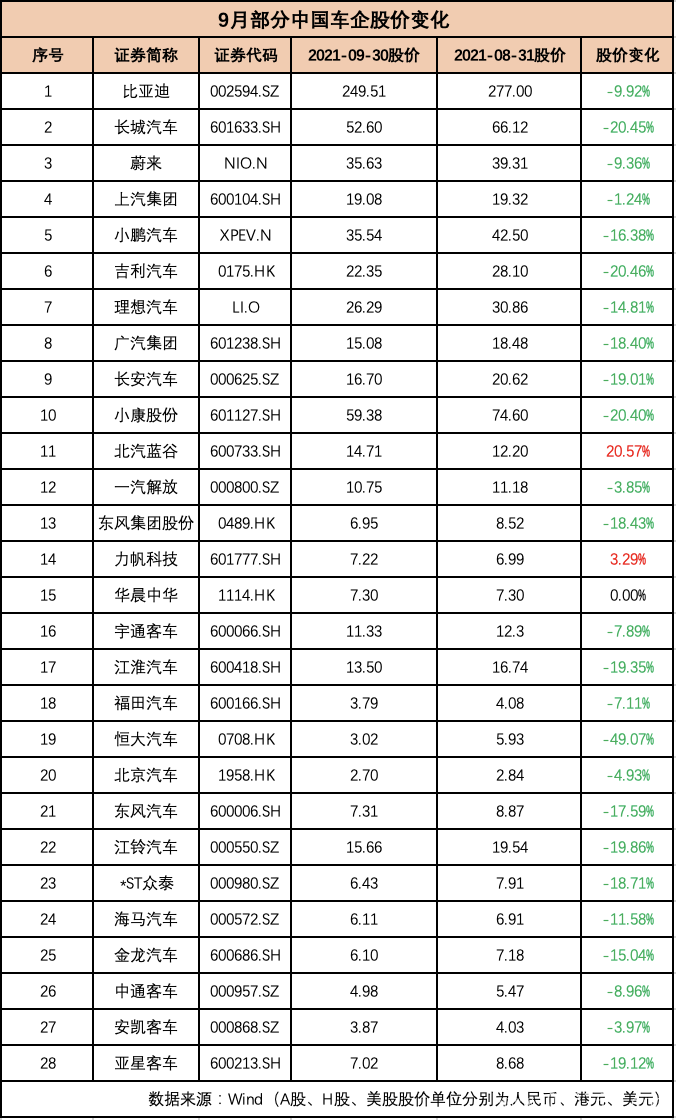 9月部分中国车企股价变化

| 序号 | 证券简称 | 证券代码 | 2021-09-30股价 | 2021-08-31股价 | 股价变化 |
|---|---|---|---|---|---|
| 1 | 比亚迪 | 002594.SZ | 249.51 | 277.00 | -9.92% |
| 2 | 长城汽车 | 601633.SH | 52.60 | 66.12 | -20.45% |
| 3 | 蔚来 | NIO.N | 35.63 | 39.31 | -9.36% |
| 4 | 上汽集团 | 600104.SH | 19.08 | 19.32 | -1.24% |
| 5 | 小鹏汽车 | XPEV.N | 35.54 | 42.50 | -16.38% |
| 6 | 吉利汽车 | 0175.HK | 22.35 | 28.10 | -20.46% |
| 7 | 理想汽车 | LI.O | 26.29 | 30.86 | -14.81% |
| 8 | 广汽集团 | 601238.SH | 15.08 | 18.48 | -18.40% |
| 9 | 长安汽车 | 000625.SZ | 16.70 | 20.62 | -19.01% |
| 10 | 小康股份 | 601127.SH | 59.38 | 74.60 | -20.40% |
| 11 | 北汽蓝谷 | 600733.SH | 14.71 | 12.20 | 20.57% |
| 12 | 一汽解放 | 000800.SZ | 10.75 | 11.18 | -3.85% |
| 13 | 东风集团股份 | 0489.HK | 6.95 | 8.52 | -18.43% |
| 14 | 力帆科技 | 601777.SH | 7.22 | 6.99 | 3.29% |
| 15 | 华晨中华 | 1114.HK | 7.30 | 7.30 | 0.00% |
| 16 | 宇通客车 | 600066.SH | 11.33 | 12.3 | -7.89% |
| 17 | 江淮汽车 | 600418.SH | 13.50 | 16.74 | -19.35% |
| 18 | 福田汽车 | 600166.SH | 3.79 | 4.08 | -7.11% |
| 19 | 恒大汽车 | 0708.HK | 3.02 | 5.93 | -49.07% |
| 20 | 北京汽车 | 1958.HK | 2.70 | 2.84 | -4.93% |
| 21 | 东风汽车 | 600006.SH | 7.31 | 8.87 | -17.59% |
| 22 | 江铃汽车 | 000550.SZ | 15.66 | 19.54 | -19.86% |
| 23 | *ST众泰 | 000980.SZ | 6.43 | 7.91 | -18.71% |
| 24 | 海马汽车 | 000572.SZ | 6.11 | 6.91 | -11.58% |
| 25 | 金龙汽车 | 600686.SH | 6.10 | 7.18 | -15.04% |
| 26 | 中通客车 | 000957.SZ | 4.98 | 5.47 | -8.96% |
| 27 | 安凯客车 | 000868.SZ | 3.87 | 4.03 | -3.97% |
| 28 | 亚星客车 | 600213.SH | 7.02 | 8.68 | -19.12% |

数据来源：Wind（A股、H股、美股股价单位分别为人民币、港元、美元）